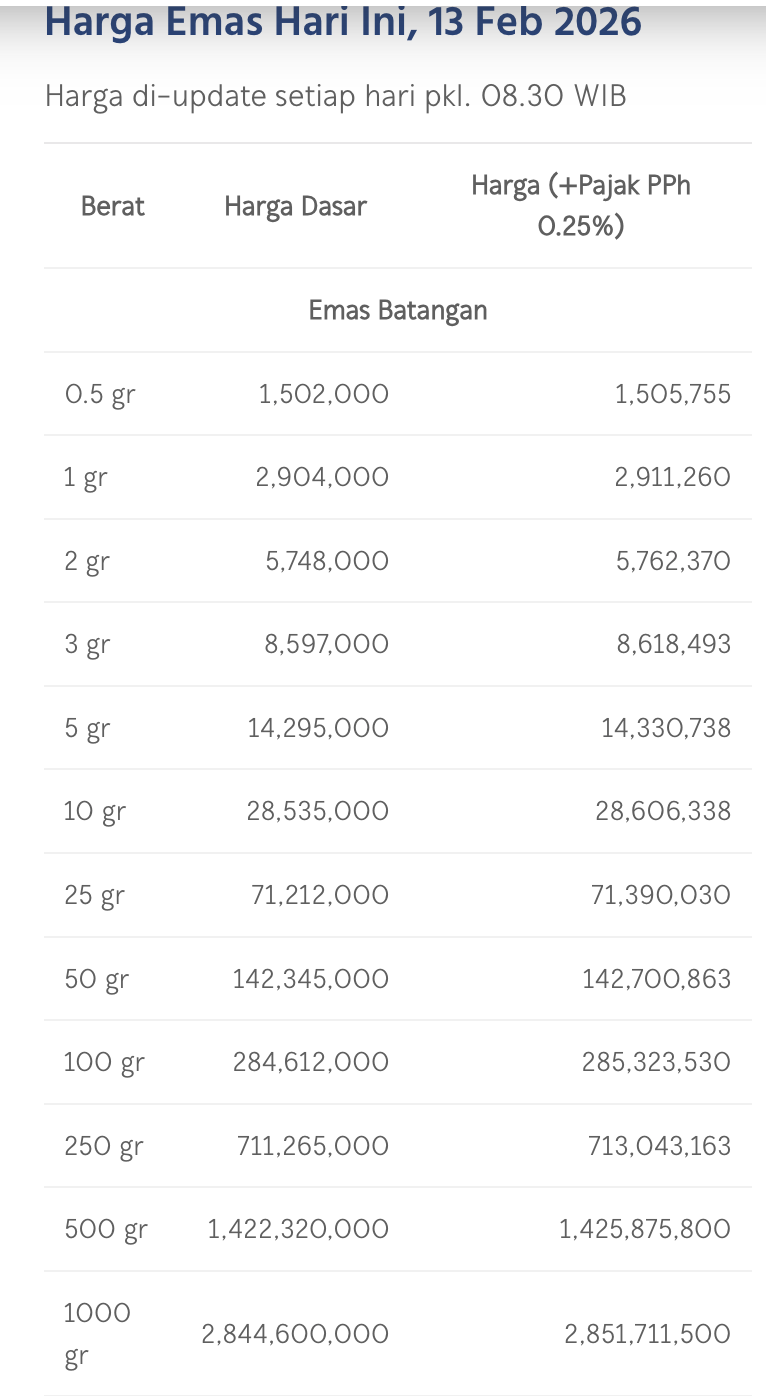 Harga Emas Hari Ini, 13 Feb 2026

Harga di-update setiap hari pkl. 08.30 WIB

| Berat | Harga Dasar | Harga (+Pajak PPh 0.25%) |
|---|---|---|
| Emas Batangan | | |
| 0.5 gr | 1,502,000 | 1,505,755 |
| 1 gr | 2,904,000 | 2,911,260 |
| 2 gr | 5,748,000 | 5,762,370 |
| 3 gr | 8,597,000 | 8,618,493 |
| 5 gr | 14,295,000 | 14,330,738 |
| 10 gr | 28,535,000 | 28,606,338 |
| 25 gr | 71,212,000 | 71,390,030 |
| 50 gr | 142,345,000 | 142,700,863 |
| 100 gr | 284,612,000 | 285,323,530 |
| 250 gr | 711,265,000 | 713,043,163 |
| 500 gr | 1,422,320,000 | 1,425,875,800 |
| 1000 gr | 2,844,600,000 | 2,851,711,500 |